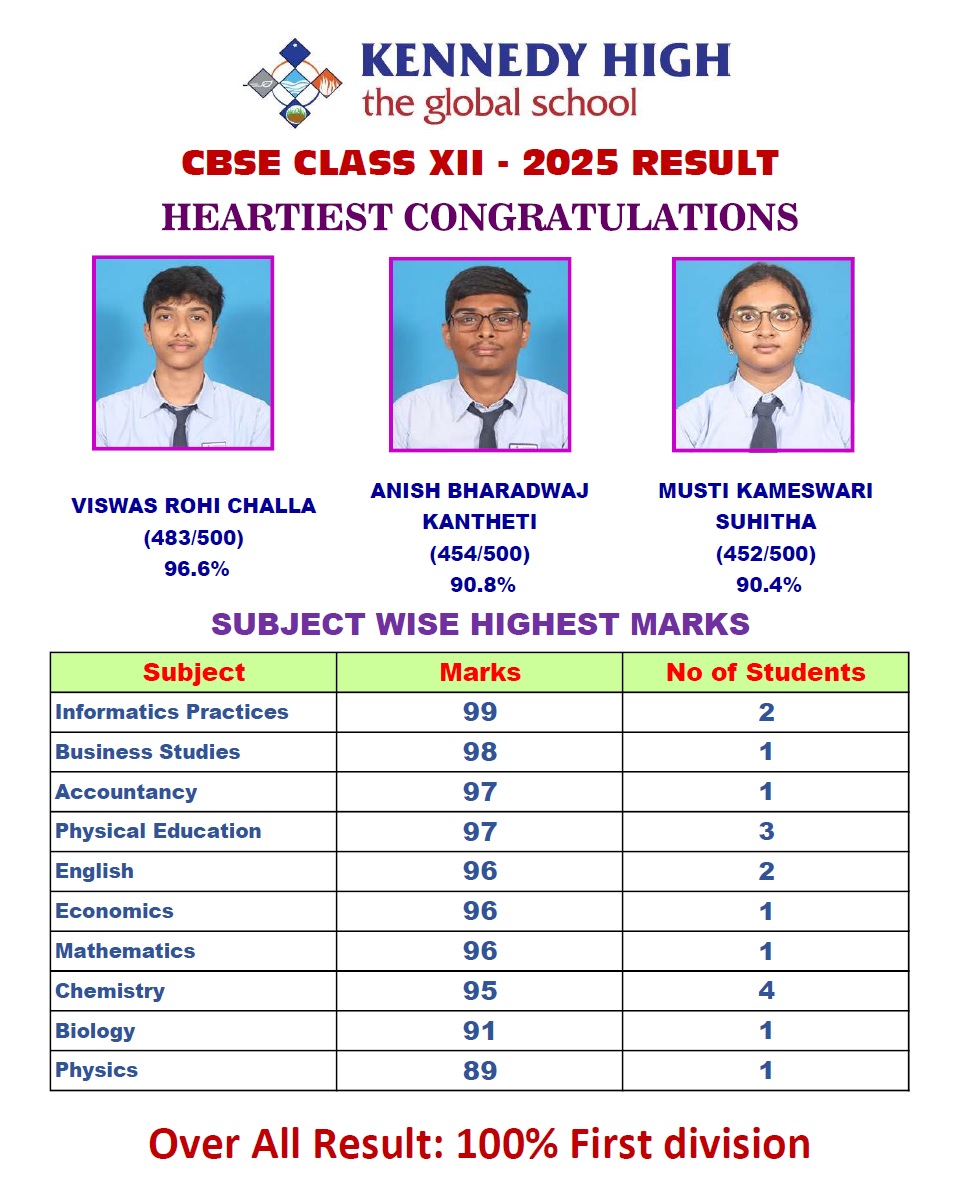 KENNEDY HIGH
the global school

CBSE CLASS XII - 2025 RESULT

HEARTIEST CONGRATULATIONS

VISWAS ROHI CHALLA
(483/500)
96.6%

ANISH BHARADWAJ KANTHETI
(454/500)
90.8%

MUSTI KAMESWARI SUHITHA
(452/500)
90.4%

SUBJECT WISE HIGHEST MARKS

| Subject | Marks | No of Students |
|---|---|---|
| Informatics Practices | 99 | 2 |
| Business Studies | 98 | 1 |
| Accountancy | 97 | 1 |
| Physical Education | 97 | 3 |
| English | 96 | 2 |
| Economics | 96 | 1 |
| Mathematics | 96 | 1 |
| Chemistry | 95 | 4 |
| Biology | 91 | 1 |
| Physics | 89 | 1 |

Over All Result: 100% First division